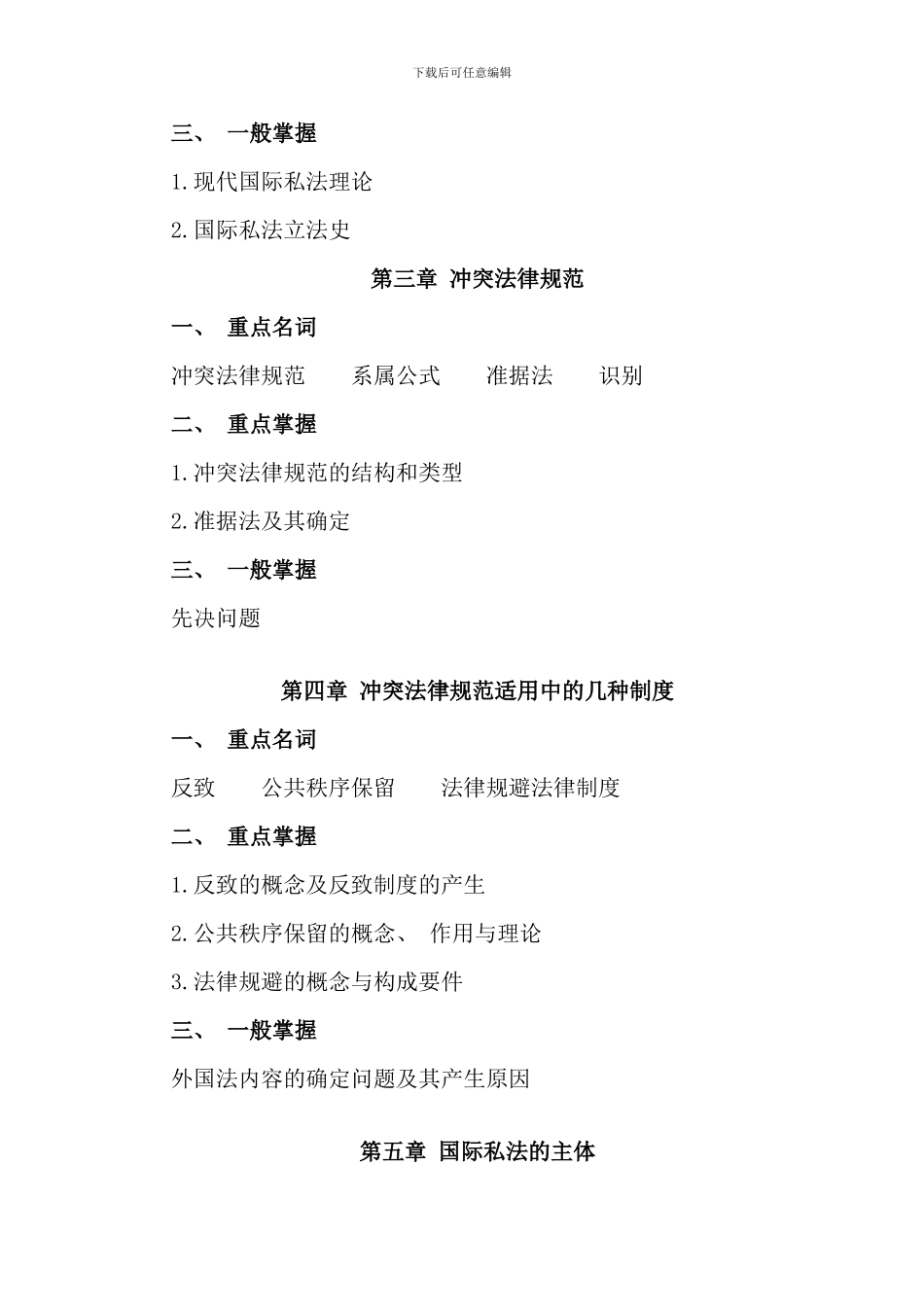 下载后可任意编辑

三、 一般掌握

1.现代国际私法理论

2.国际私法立法史

第三章 冲突法律规范

一、 重点名词

冲突法律规范　　系属公式　　准据法　　识别

二、 重点掌握

1.冲突法律规范的结构和类型

2.准据法及其确定

三、 一般掌握

先决问题

第四章 冲突法律规范适用中的几种制度

一、 重点名词

反致　　公共秩序保留　　法律规避法律制度

二、 重点掌握

1.反致的概念及反致制度的产生

2.公共秩序保留的概念、 作用与理论

3.法律规避的概念与构成要件

三、 一般掌握

外国法内容的确定问题及其产生原因

第五章 国际私法的主体